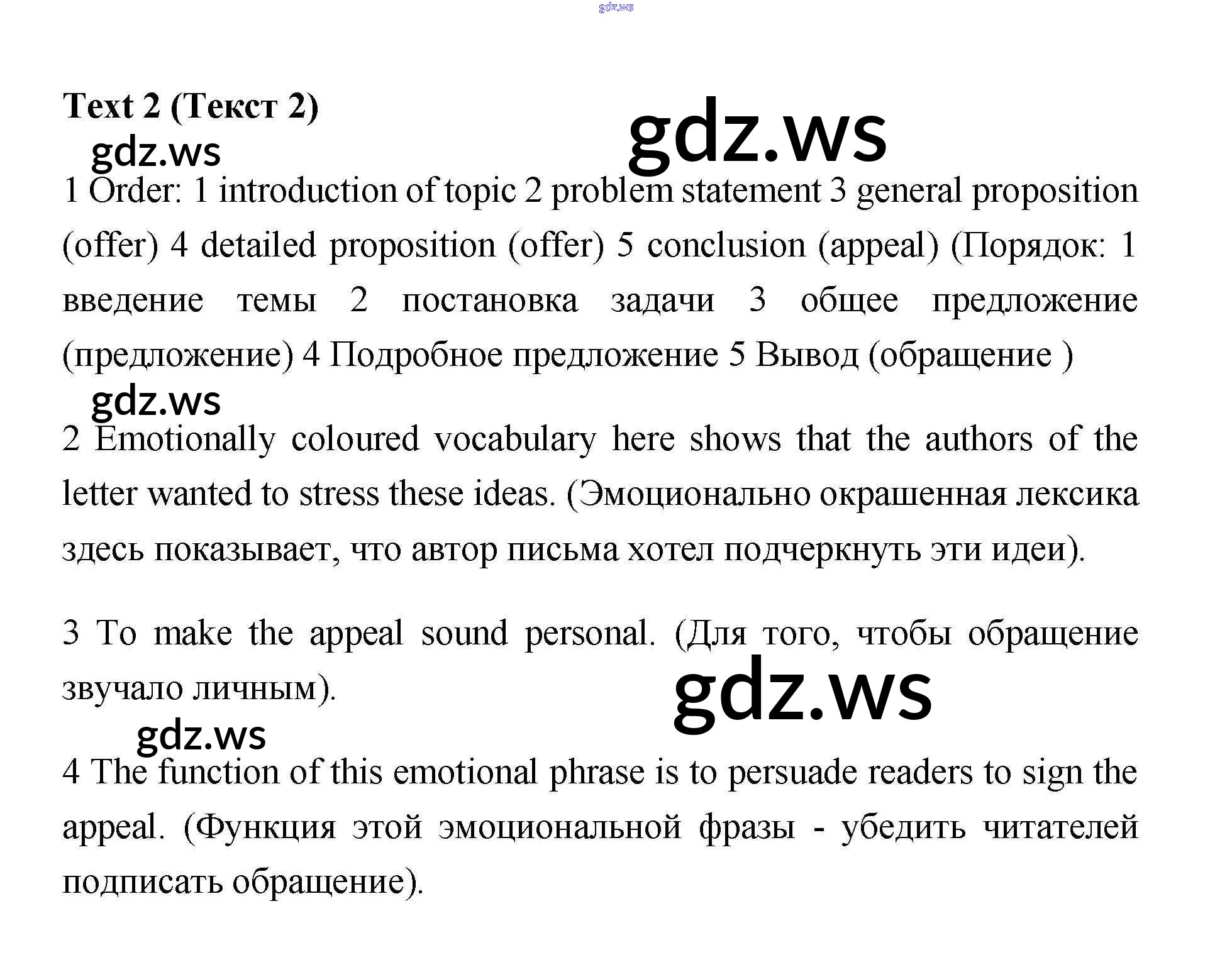 gdz.ws

Text 2 (Текст 2)

gdz.ws

gdz.ws

1 Order: 1 introduction of topic 2 problem statement 3 general proposition (offer) 4 detailed proposition (offer) 5 conclusion (appeal) (Порядок: 1 введение темы 2 постановка задачи 3 общее предложение (предложение) 4 Подробное предложение 5 Вывод (обращение )

gdz.ws

2 Emotionally coloured vocabulary here shows that the authors of the letter wanted to stress these ideas. (Эмоционально окрашенная лексика здесь показывает, что автор письма хотел подчеркнуть эти идеи).

3 To make the appeal sound personal. (Для того, чтобы обращение звучало личным).

gdz.ws

gdz.ws

4 The function of this emotional phrase is to persuade readers to sign the appeal. (Функция этой эмоциональной фразы - убедить читателей подписать обращение).